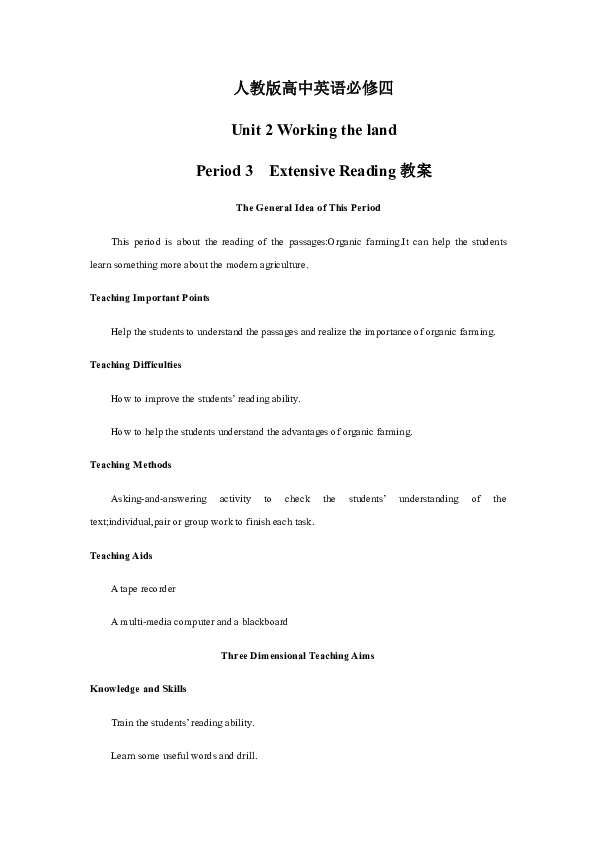 人教版高中英语必修四

Unit 2 Working the land

Period 3 Extensive Reading 教案

The General Idea of This Period

This period is about the reading of the passages:Organic farming.It can help the students learn something more about the modern agriculture.

Teaching Important Points

Help the students to understand the passages and realize the importance of organic farming.

Teaching Difficulties

How to improve the students' reading ability.

How to help the students understand the advantages of organic farming.

Teaching Methods

Asking-and-answering activity to check the students' understanding of the text;individual,pair or group work to finish each task.

Teaching Aids

A tape recorder

A multi-media computer and a blackboard

Three Dimensional Teaching Aims

Knowledge and Skills

Train the students' reading ability.

Learn some useful words and drill.